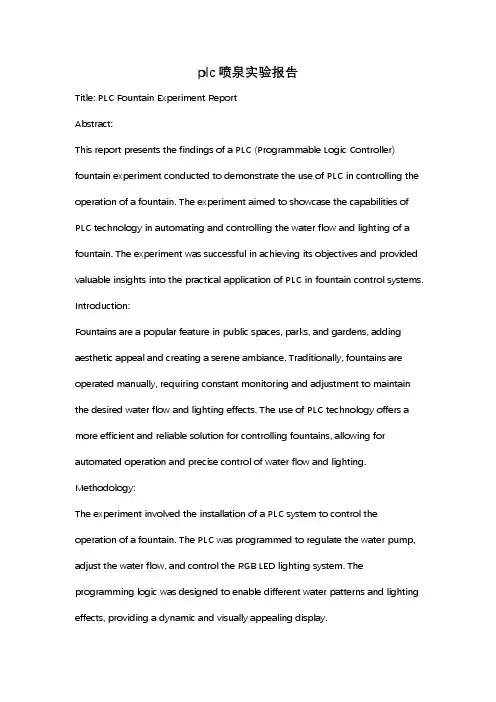 plc喷泉实验报告

Title: PLC Fountain Experiment Report

Abstract:

This report presents the findings of a PLC (Programmable Logic Controller) fountain experiment conducted to demonstrate the use of PLC in controlling the operation of a fountain. The experiment aimed to showcase the capabilities of PLC technology in automating and controlling the water flow and lighting of a fountain. The experiment was successful in achieving its objectives and provided valuable insights into the practical application of PLC in fountain control systems.

Introduction:

Fountains are a popular feature in public spaces, parks, and gardens, adding aesthetic appeal and creating a serene ambiance. Traditionally, fountains are operated manually, requiring constant monitoring and adjustment to maintain the desired water flow and lighting effects. The use of PLC technology offers a more efficient and reliable solution for controlling fountains, allowing for automated operation and precise control of water flow and lighting.

Methodology:

The experiment involved the installation of a PLC system to control the operation of a fountain. The PLC was programmed to regulate the water pump, adjust the water flow, and control the RGB LED lighting system. The programming logic was designed to enable different water patterns and lighting effects, providing a dynamic and visually appealing display.